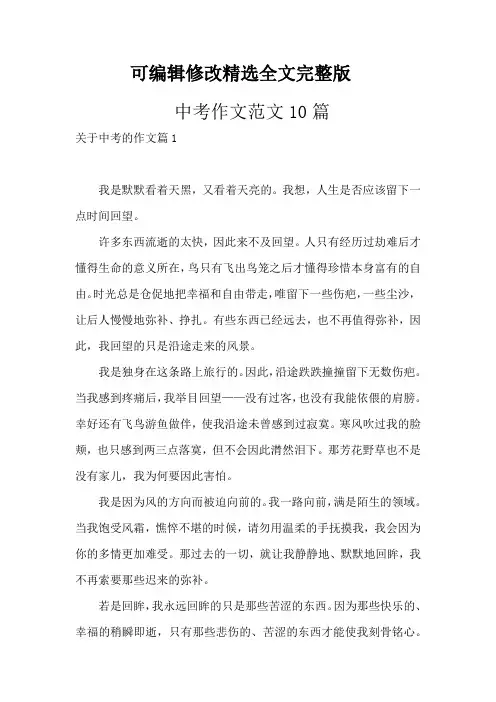 可编辑修改精选全文完整版

中考作文范文10篇

关于中考的作文篇1

我是默默看着天黑，又看着天亮的。我想，人生是否应该留下一点时间回望。

许多东西流逝的太快，因此来不及回望。人只有经历过劫难后才懂得生命的意义所在，鸟只有飞出鸟笼之后才懂得珍惜本身富有的自由。时光总是仓促地把幸福和自由带走，唯留下一些伤疤，一些尘沙，让后人慢慢地弥补、挣扎。有些东西已经远去，也不再值得弥补，因此，我回望的只是沿途走来的风景。

我是独身在这条路上旅行的。因此，沿途跌跌撞撞留下无数伤疤。当我感到疼痛后，我举目回望——没有过客，也没有我能依偎的肩膀。幸好还有飞鸟游鱼做伴，使我沿途未曾感到过寂寞。寒风吹过我的脸颊，也只感到两三点落寞，但不会因此潸然泪下。那芳花野草也不是没有家儿，我为何要因此害怕。

我是因为风的方向而被迫向前的。我一路向前，满是陌生的领域。当我饱受风霜，憔悴不堪的时候，请勿用温柔的手抚摸我，我会因为你的多情更加难受。那过去的一切，就让我静静地、默默地回眸，我不再索要那些迟来的弥补。

若是回眸，我永远回眸的只是那些苦涩的东西。因为那些快乐的、幸福的稍瞬即逝，只有那些悲伤的、苦涩的东西才能使我刻骨铭心。